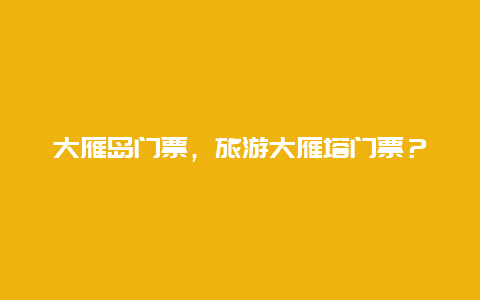 大雁岛门票，旅游大雁塔门票？